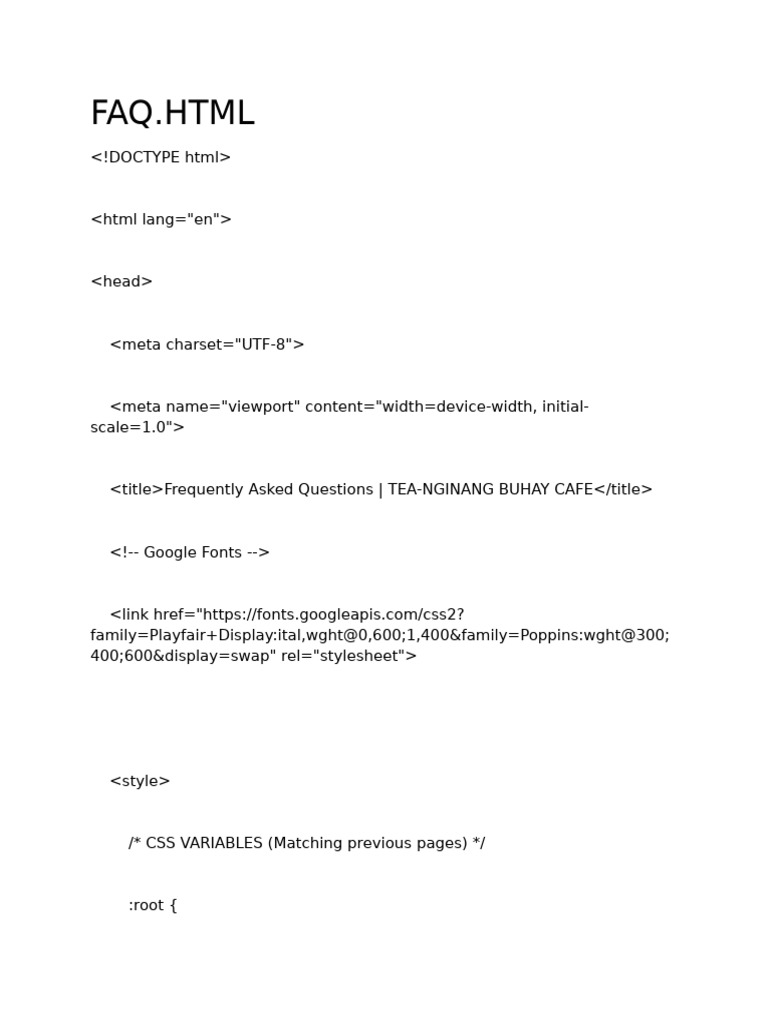 FAQ.HTML

<!DOCTYPE html>

<html lang="en">

<head>

<meta charset="UTF-8">

<meta name="viewport" content="width=device-width, initial-scale=1.0">

<title>Frequently Asked Questions | TEA-NGINANG BUHAY CAFE</title>

<!-- Google Fonts -->

<link href="https://fonts.googleapis.com/css2?family=Playfair+Display:ital,wght@0,600;1,400&family=Poppins:wght@300;400;600&display=swap" rel="stylesheet">

<style>

/* CSS VARIABLES (Matching previous pages) */

:root {